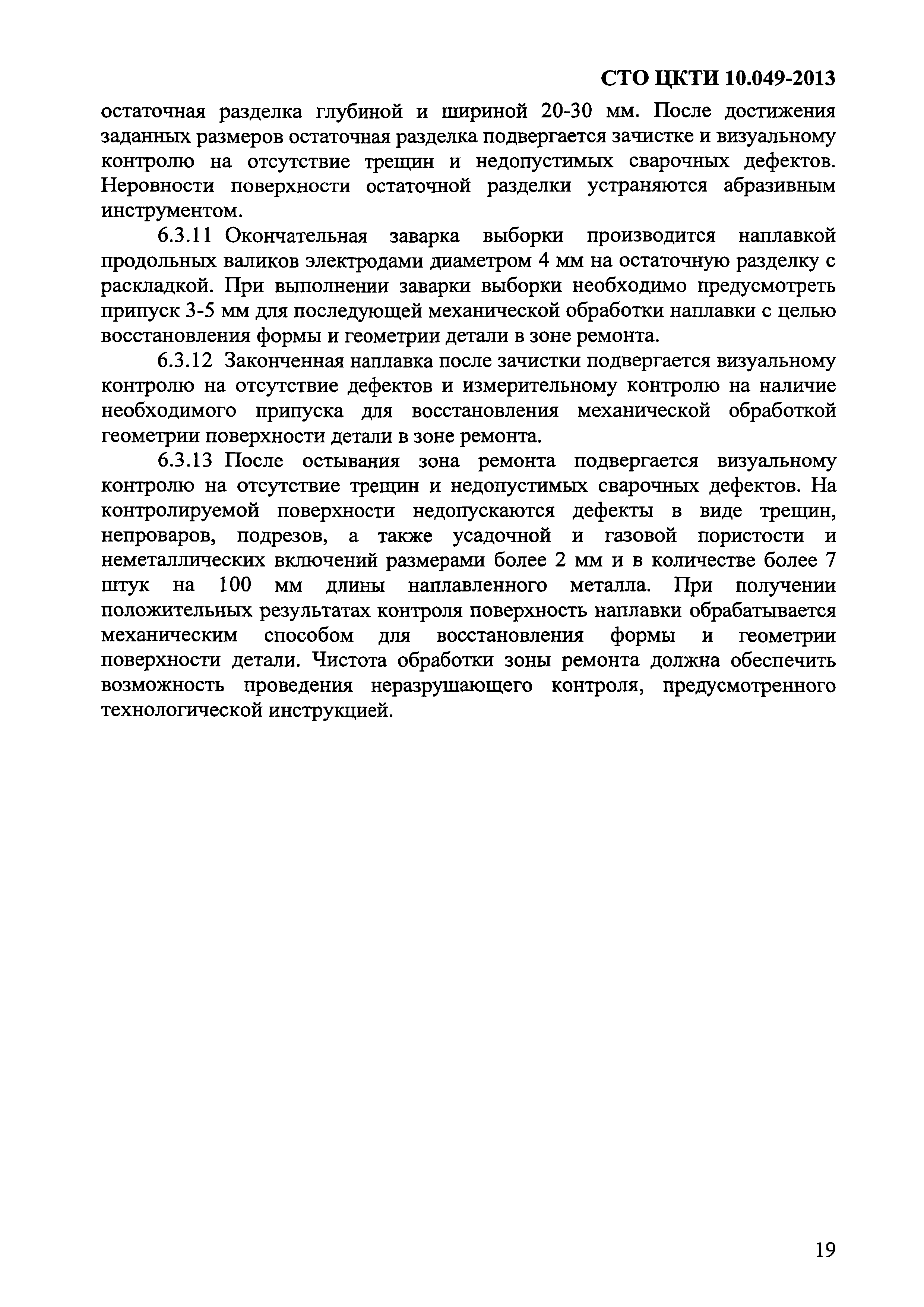 СТО ЦКТИ 10.049-2013

остаточная разделка глубиной и шириной 20-30 мм. После достижения заданных размеров остаточная разделка подвергается зачистке и визуальному контролю на отсутствие трещин и недопустимых сварочных дефектов. Неровности поверхности остаточной разделки устраняются абразивным инструментом.

6.3.11 Окончательная заварка выборки производится наплавкой продольных валиков электродами диаметром 4 мм на остаточную разделку с раскладкой. При выполнении заварки выборки необходимо предусмотреть припуск 3-5 мм для последующей механической обработки наплавки с целью восстановления формы и геометрии детали в зоне ремонта.

6.3.12 Законченная наплавка после зачистки подвергается визуальному контролю на отсутствие дефектов и измерительному контролю на наличие необходимого припуска для восстановления механической обработкой геометрии поверхности детали в зоне ремонта.

6.3.13 После остывания зона ремонта подвергается визуальному контролю на отсутствие трещин и недопустимых сварочных дефектов. На контролируемой поверхности недопускаются дефекты в виде трещин, непроваров, подрезов, а также усадочной и газовой пористости и неметаллических включений размерами более 2 мм и в количестве более 7 штук на 100 мм длины наплавленного металла. При получении положительных результатах контроля поверхность наплавки обрабатывается механическим способом для восстановления формы и геометрии поверхности детали. Чистота обработки зоны ремонта должна обеспечить возможность проведения неразрушающего контроля, предусмотренного технологической инструкцией.

19